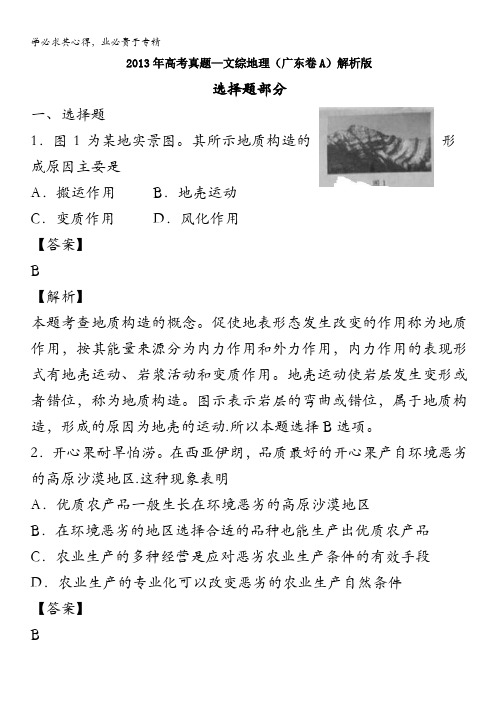 学必求其心得，业必贵于专精

2013年高考真题—文综地理（广东卷A）解析版

选择题部分

一、选择题

1．图1为某地实景图。其所示地质构造的形成原因主要是

图1

A．搬运作用　　B．地壳运动

C．变质作用　　D．风化作用

【答案】

B

【解析】

本题考查地质构造的概念。促使地表形态发生改变的作用称为地质作用，按其能量来源分为内力作用和外力作用，内力作用的表现形式有地壳运动、岩浆活动和变质作用。地壳运动使岩层发生变形或者错位，称为地质构造。图示表示岩层的弯曲或错位，属于地质构造，形成的原因为地壳的运动.所以本题选择B选项。

2．开心果耐旱怕涝。在西亚伊朗，品质最好的开心果产自环境恶劣的高原沙漠地区.这种现象表明

A．优质农产品一般生长在环境恶劣的高原沙漠地区

B．在环境恶劣的地区选择合适的品种也能生产出优质农产品

C．农业生产的多种经营是应对恶劣农业生产条件的有效手段

D．农业生产的专业化可以改变恶劣的农业生产自然条件

【答案】

B